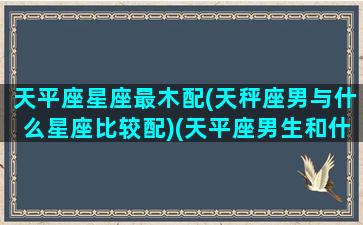 天平座星座最木配(天秤座男与什么星座比较配)(天平座男生和什